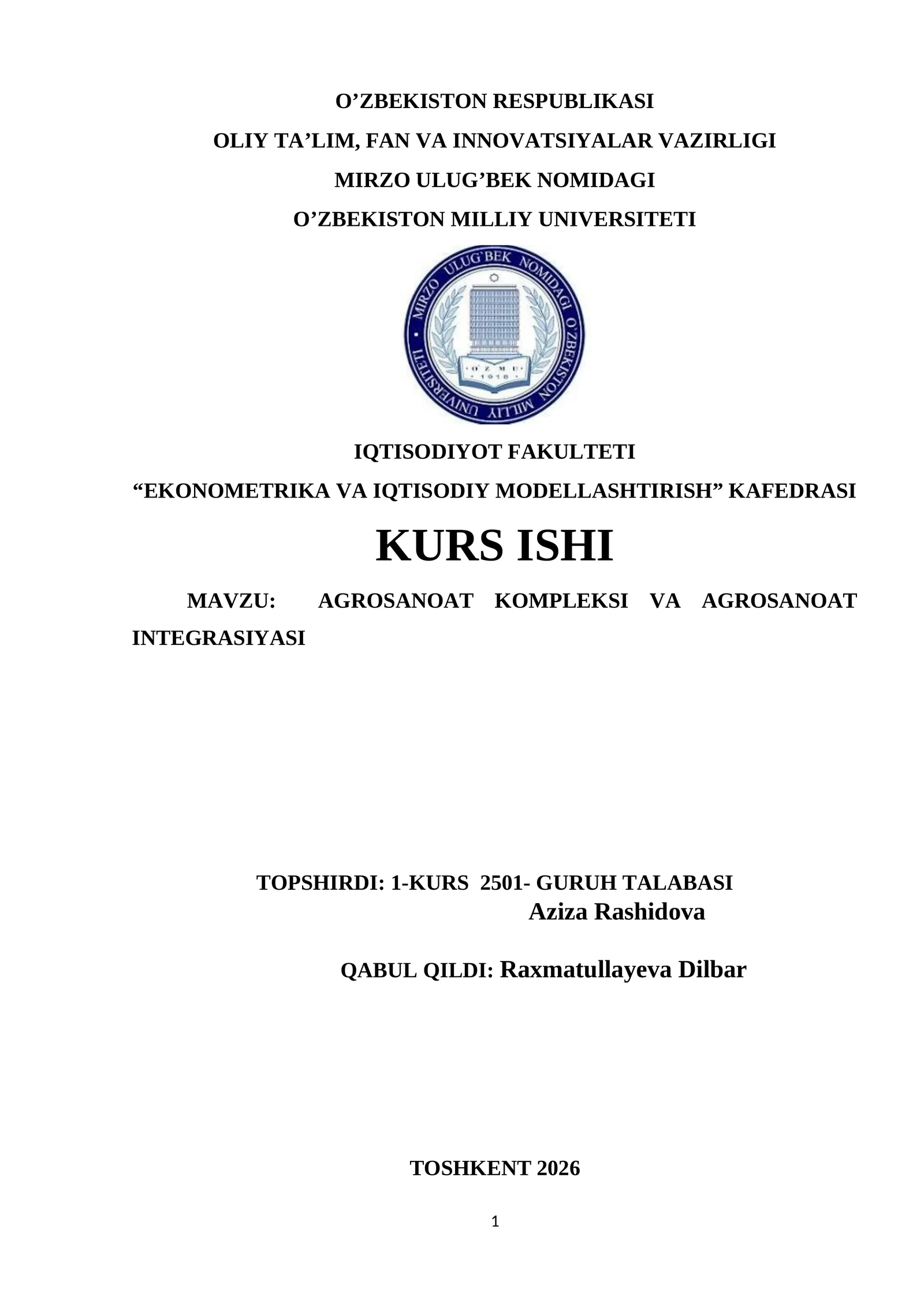 O’ZBEKISTON RESPUBLIKASI
OLIY TA’LIM, FAN VA INNOVATSIYALAR VAZIRLIGI
MIRZO ULUG’BEK NOMIDAGI
O’ZBEKISTON MILLIY UNIVERSITETI

MIRZO ULUG'BEK NOMIDAGI O'ZBEKISTON MILLIY UNIVERSITETI
O'Z M U
1918

IQTISODIYOT FAKULTETI
“EKONOMETRIKA VA IQTISODIY MODELLASHTIRISH” KAFEDRASI
KURS ISHI

MAVZU: AGROSANOAT KOMPLEKSI VA AGROSANOAT INTEGRASIYASI

TOPSHIRDI: 1-KURS 2501- GURUH TALABASI
Aziza Rashidova

QABUL QILDI: Raxmatullayeva Dilbar

TOSHKENT 2026

1